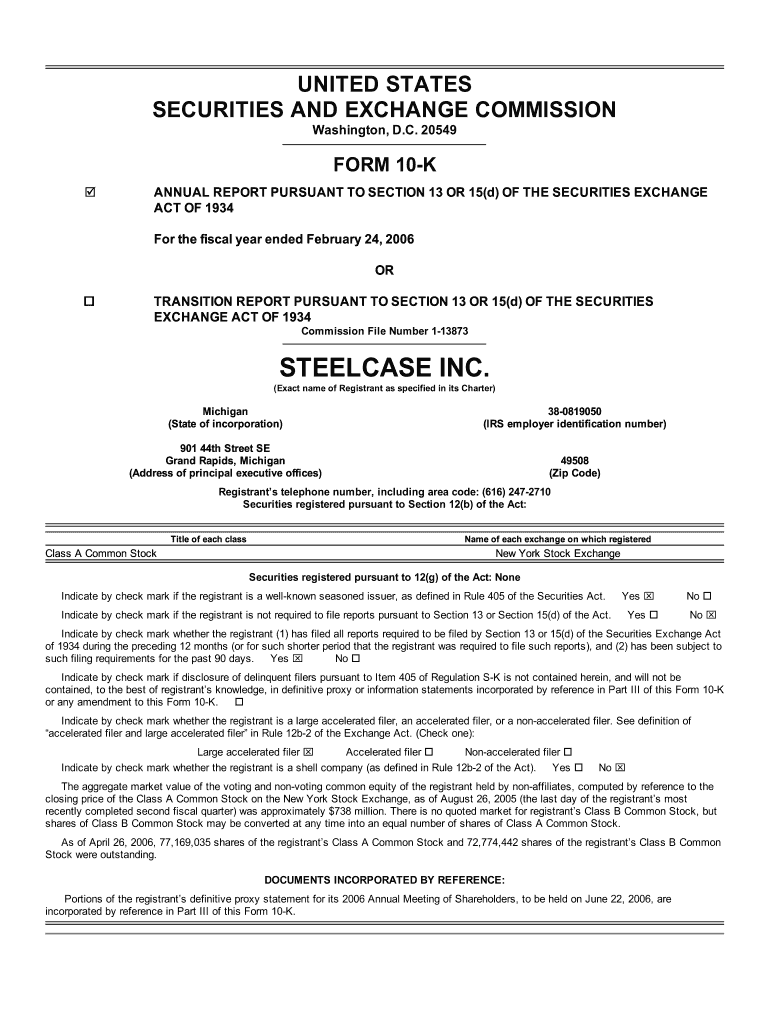 UNITED STATES
SECURITIES AND EXCHANGE COMMISSION
Washington, D.C. 20549

FORM 10-K

☑ ANNUAL REPORT PURSUANT TO SECTION 13 OR 15(d) OF THE SECURITIES EXCHANGE ACT OF 1934

For the fiscal year ended February 24, 2006

OR

☐ TRANSITION REPORT PURSUANT TO SECTION 13 OR 15(d) OF THE SECURITIES EXCHANGE ACT OF 1934

Commission File Number 1-13873

STEELCASE INC.
(Exact name of Registrant as specified in its Charter)

Michigan
(State of incorporation)

38-0819050
(IRS employer identification number)

901 44th Street SE
Grand Rapids, Michigan
(Address of principal executive offices)

49508
(Zip Code)

Registrant's telephone number, including area code: (616) 247-2710
Securities registered pursuant to Section 12(b) of the Act:

| Title of each class | Name of each exchange on which registered |
|---|---|
| Class A Common Stock | New York Stock Exchange |

Securities registered pursuant to 12(g) of the Act: None

Indicate by check mark if the registrant is a well-known seasoned issuer, as defined in Rule 405 of the Securities Act. Yes ☒ No ☐

Indicate by check mark if the registrant is not required to file reports pursuant to Section 13 or Section 15(d) of the Act. Yes ☐ No ☒

Indicate by check mark whether the registrant (1) has filed all reports required to be filed by Section 13 or 15(d) of the Securities Exchange Act of 1934 during the preceding 12 months (or for such shorter period that the registrant was required to file such reports), and (2) has been subject to such filing requirements for the past 90 days. Yes ☒ No ☐

Indicate by check mark if disclosure of delinquent filers pursuant to Item 405 of Regulation S-K is not contained herein, and will not be contained, to the best of registrant's knowledge, in definitive proxy or information statements incorporated by reference in Part III of this Form 10-K or any amendment to this Form 10-K. ☐

Indicate by check mark whether the registrant is a large accelerated filer, an accelerated filer, or a non-accelerated filer. See definition of "accelerated filer and large accelerated filer" in Rule 12b-2 of the Exchange Act. (Check one):

Large accelerated filer ☒ Accelerated filer ☐ Non-accelerated filer ☐

Indicate by check mark whether the registrant is a shell company (as defined in Rule 12b-2 of the Act). Yes ☐ No ☒

The aggregate market value of the voting and non-voting common equity of the registrant held by non-affiliates, computed by reference to the closing price of the Class A Common Stock on the New York Stock Exchange, as of August 26, 2005 (the last day of the registrant's most recently completed second fiscal quarter) was approximately $738 million. There is no quoted market for registrant's Class B Common Stock, but shares of Class B Common Stock may be converted at any time into an equal number of shares of Class A Common Stock.

As of April 26, 2006, 77,169,035 shares of the registrant's Class A Common Stock and 72,774,442 shares of the registrant's Class B Common Stock were outstanding.

DOCUMENTS INCORPORATED BY REFERENCE:

Portions of the registrant's definitive proxy statement for its 2006 Annual Meeting of Shareholders, to be held on June 22, 2006, are incorporated by reference in Part III of this Form 10-K.